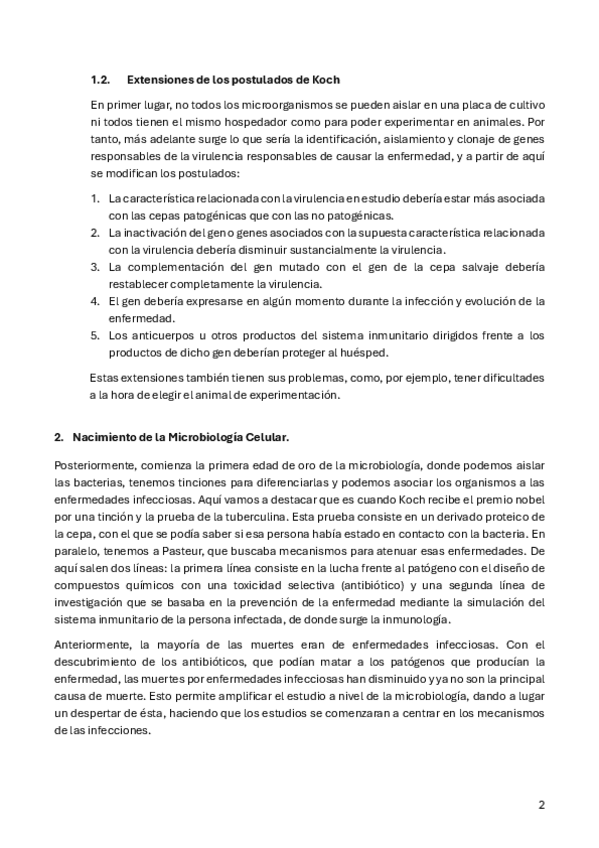 1.2. Extensiones de los postulados de Koch

En primer lugar, no todos los microorganismos se pueden aislar en una placa de cultivo ni todos tienen el mismo hospedador como para poder experimentar en animales. Por tanto, más adelante surge lo que sería la identificación, aislamiento y clonaje de genes responsables de la virulencia responsables de causar la enfermedad, y a partir de aquí se modifican los postulados:

1. La característica relacionada con la virulencia en estudio debería estar más asociada con las cepas patogénicas que con las no patogénicas.
2. La inactivación del gen o genes asociados con la supuesta característica relacionada con la virulencia debería disminuir sustancialmente la virulencia.
3. La complementación del gen mutado con el gen de la cepa salvaje debería restablecer completamente la virulencia.
4. El gen debería expresarse en algún momento durante la infección y evolución de la enfermedad.
5. Los anticuerpos u otros productos del sistema inmunitario dirigidos frente a los productos de dicho gen deberían proteger al huésped.

Estas extensiones también tienen sus problemas, como, por ejemplo, tener dificultades a la hora de elegir el animal de experimentación.

2. Nacimiento de la Microbiología Celular.

Posteriormente, comienza la primera edad de oro de la microbiología, donde podemos aislar las bacterias, tenemos tinciones para diferenciarlas y podemos asociar los organismos a las enfermedades infecciosas. Aquí vamos a destacar que es cuando Koch recibe el premio nobel por una tinción y la prueba de la tuberculina. Esta prueba consiste en un derivado proteico de la cepa, con el que se podía saber si esa persona había estado en contacto con la bacteria. En paralelo, tenemos a Pasteur, que buscaba mecanismos para atenuar esas enfermedades. De aquí salen dos líneas: la primera línea consiste en la lucha frente al patógeno con el diseño de compuestos químicos con una toxicidad selectiva (antibiótico) y una segunda línea de investigación que se basaba en la prevención de la enfermedad mediante la simulación del sistema inmunitario de la persona infectada, de donde surge la inmunología.

Anteriormente, la mayoría de las muertes eran de enfermedades infecciosas. Con el descubrimiento de los antibióticos, que podían matar a los patógenos que producían la enfermedad, las muertes por enfermedades infecciosas han disminuido y ya no son la principal causa de muerte. Esto permite amplificar el estudio a nivel de la microbiología, dando a lugar un despertar de ésta, haciendo que los estudios se comenzaran a centrar en los mecanismos de las infecciones.

2